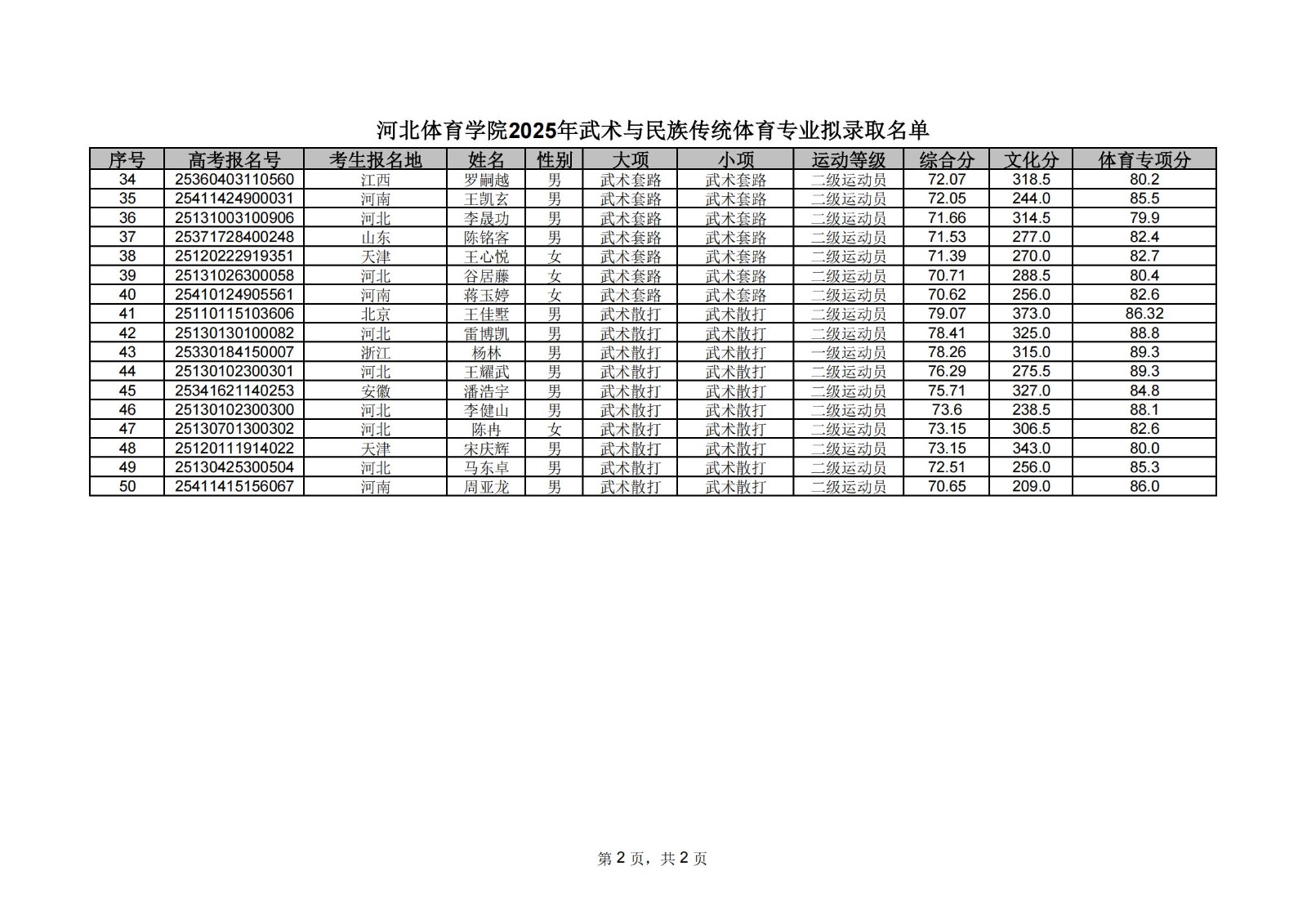 河北体育学院2025年武术与民族传统体育专业拟录取名单

| 序号 | 高考报名号 | 考生报名地 | 姓名 | 性别 | 大项 | 小项 | 运动等级 | 综合分 | 文化分 | 体育专项分 |
|---|---|---|---|---|---|---|---|---|---|---|
| 34 | 25360403110560 | 江西 | 罗嗣越 | 男 | 武术套路 | 武术套路 | 二级运动员 | 72.07 | 318.5 | 80.2 |
| 35 | 25411424900031 | 河南 | 王凯玄 | 男 | 武术套路 | 武术套路 | 二级运动员 | 72.05 | 244.0 | 85.5 |
| 36 | 25131003100906 | 河北 | 李晟功 | 男 | 武术套路 | 武术套路 | 二级运动员 | 71.66 | 314.5 | 79.9 |
| 37 | 25371728400248 | 山东 | 陈铭客 | 男 | 武术套路 | 武术套路 | 二级运动员 | 71.53 | 277.0 | 82.4 |
| 38 | 25120222919351 | 天津 | 王心悦 | 女 | 武术套路 | 武术套路 | 二级运动员 | 71.39 | 270.0 | 82.7 |
| 39 | 25131026300058 | 河北 | 谷居藤 | 女 | 武术套路 | 武术套路 | 二级运动员 | 70.71 | 288.5 | 80.4 |
| 40 | 25410124905561 | 河南 | 蒋玉婷 | 女 | 武术套路 | 武术套路 | 二级运动员 | 70.62 | 256.0 | 82.6 |
| 41 | 25110115103606 | 北京 | 王佳墅 | 男 | 武术散打 | 武术散打 | 二级运动员 | 79.07 | 373.0 | 86.32 |
| 42 | 25130130100082 | 河北 | 雷博凯 | 男 | 武术散打 | 武术散打 | 二级运动员 | 78.41 | 325.0 | 88.8 |
| 43 | 25330184150007 | 浙江 | 杨林 | 男 | 武术散打 | 武术散打 | 一级运动员 | 78.26 | 315.0 | 89.3 |
| 44 | 25130102300301 | 河北 | 王耀武 | 男 | 武术散打 | 武术散打 | 二级运动员 | 76.29 | 275.5 | 89.3 |
| 45 | 25341621140253 | 安徽 | 潘浩宇 | 男 | 武术散打 | 武术散打 | 二级运动员 | 75.71 | 327.0 | 84.8 |
| 46 | 25130102300300 | 河北 | 李健山 | 男 | 武术散打 | 武术散打 | 二级运动员 | 73.6 | 238.5 | 88.1 |
| 47 | 25130701300302 | 河北 | 陈冉 | 女 | 武术散打 | 武术散打 | 二级运动员 | 73.15 | 306.5 | 82.6 |
| 48 | 25120111914022 | 天津 | 宋庆辉 | 男 | 武术散打 | 武术散打 | 二级运动员 | 73.15 | 343.0 | 80.0 |
| 49 | 25130425300504 | 河北 | 马东卓 | 男 | 武术散打 | 武术散打 | 二级运动员 | 72.51 | 256.0 | 85.3 |
| 50 | 25411415156067 | 河南 | 周亚龙 | 男 | 武术散打 | 武术散打 | 二级运动员 | 70.65 | 209.0 | 86.0 |

第 2 页，共 2 页